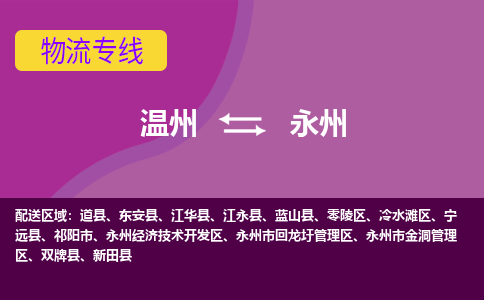 物流专线

温州 永州

配送区域：道县、东安县、江华县、江永县、蓝山县、零陵区、冷水滩区、宁远县、祁阳市、永州经济技术开发区、永州市回龙圩管理区、永州市金洞管理区、双牌县、新田县